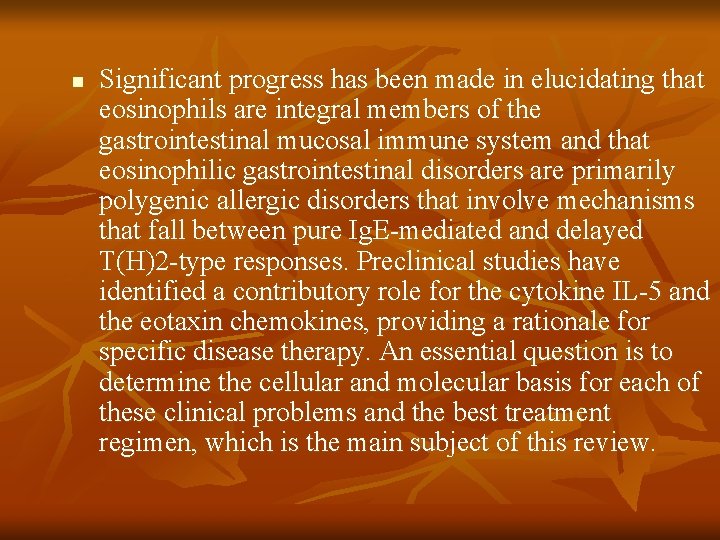 • Significant progress has been made in elucidating that eosinophils are integral members of the gastrointestinal mucosal immune system and that eosinophilic gastrointestinal disorders are primarily polygenic allergic disorders that involve mechanisms that fall between pure IgE-mediated and delayed T(H)2-type responses. Preclinical studies have identified a contributory role for the cytokine IL-5 and the eotaxin chemokines, providing a rationale for specific disease therapy. An essential question is to determine the cellular and molecular basis for each of these clinical problems and the best treatment regimen, which is the main subject of this review.